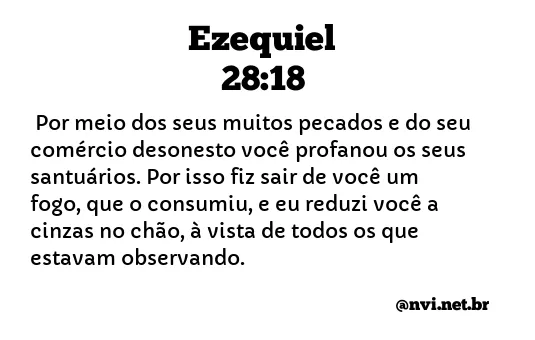 Ezequiel
28:18

Por meio dos seus muitos pecados e do seu comércio desonesto você profanou os seus santuários. Por isso fiz sair de você um fogo, que o consumiu, e eu reduzi você a cinzas no chão, à vista de todos os que estavam observando.

@nvi.net.br